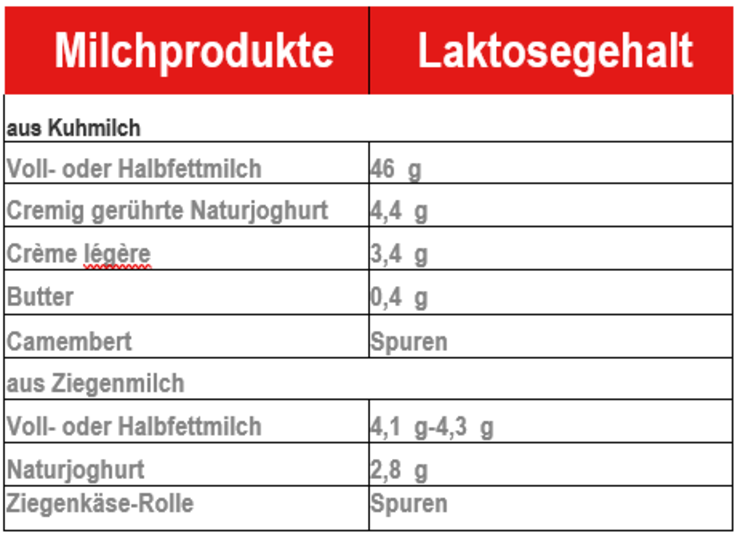 | Milchprodukte | Laktosegehalt |
|---|---|
| aus Kuhmilch | |
| Voll- oder Halbfettmilch | 46 g |
| Cremig gerührte Naturjoghurt | 4,4 g |
| Crème légère | 3,4 g |
| Butter | 0,4 g |
| Camembert | Spuren |
| aus Ziegenmilch | |
| Voll- oder Halbfettmilch | 4,1 g-4,3 g |
| Naturjoghurt | 2,8 g |
| Ziegenkäse-Rolle | Spuren |